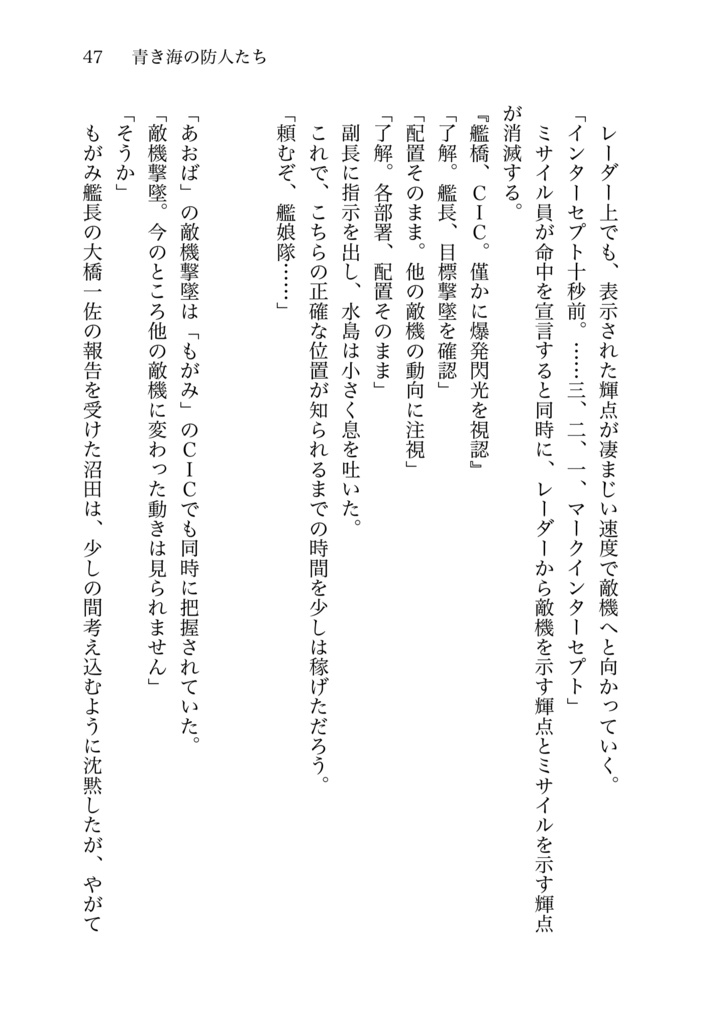 47　青き海の防人たち

レーダー上でも、表示された輝点が凄まじい速度で敵機へと向かっていく。
「インターセプト十秒前。……三、二、一、マークインターセプト」
ミサイル員が命中を宣言すると同時に、レーダーから敵機を示す輝点とミサイルを示す輝点が消滅する。
『艦橋、CIC。僅かに爆発閃光を視認』
「了解。艦長、目標撃墜を確認」
「配置そのまま。他の敵機の動向に注視」
「了解。各部署、配置そのまま」
副長に指示を出し、水島は小さく息を吐いた。
これで、こちらの正確な位置が知られるまでの時間を少しは稼げただろう。
「頼むぞ、艦娘隊……」

「あおば」の敵機撃墜は「もがみ」のCICでも同時に把握されていた。
「敵機撃墜。今のところ他の敵機に変わった動きは見られません」
「そうか」
もがみ艦長の大橋一佐の報告を受けた沼田は、少しの間考え込むように沈黙したが、やがて